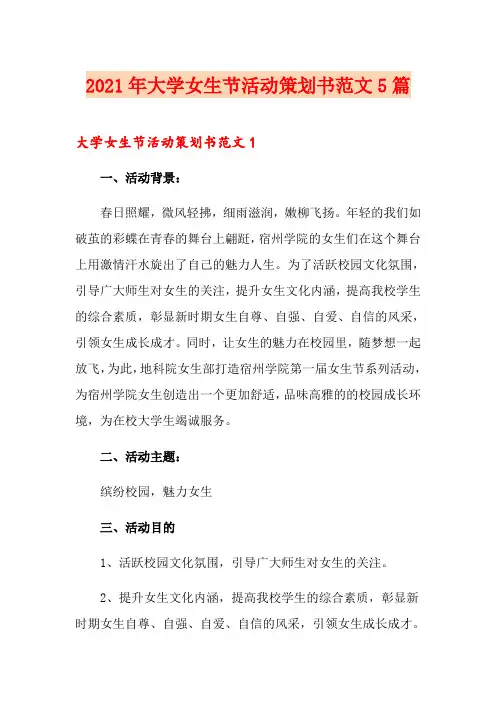 2021年大学女生节活动策划书范文5篇

大学女生节活动策划书范文1

一、活动背景：

春日照耀，微风轻拂，细雨滋润，嫩柳飞扬。年轻的我们如破茧的彩蝶在青春的舞台上翩跹，宿州学院的女生们在这个舞台上用激情汗水旋出了自己的魅力人生。为了活跃校园文化氛围，引导广大师生对女生的关注，提升女生文化内涵，提高我校学生的综合素质，彰显新时期女生自尊、自强、自爱、自信的风采，引领女生成长成才。同时，让女生的魅力在校园里，随梦想一起放飞，为此，地科院女生部打造宿州学院第一届女生节系列活动，为宿州学院女生创造出一个更加舒适，品味高雅的的校园成长环境，为在校大学生竭诚服务。

二、活动主题：

缤纷校园，魅力女生

三、活动目的

1、活跃校园文化氛围，引导广大师生对女生的关注。

2、提升女生文化内涵，提高我校学生的综合素质，彰显新时期女生自尊、自强、自爱、自信的风采，引领女生成长成才。